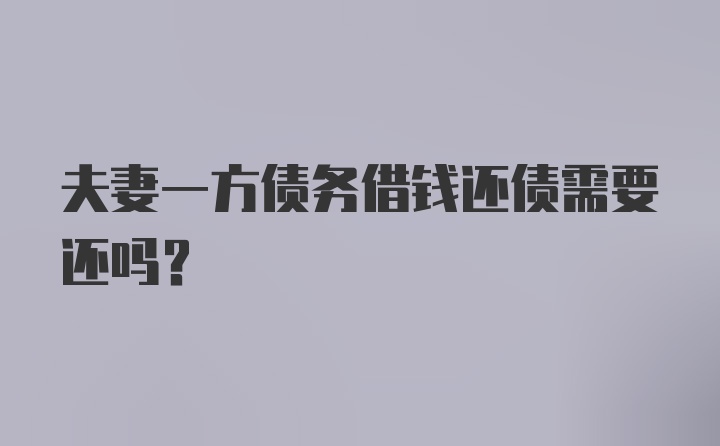 夫妻一方债务借钱还债需要还吗？